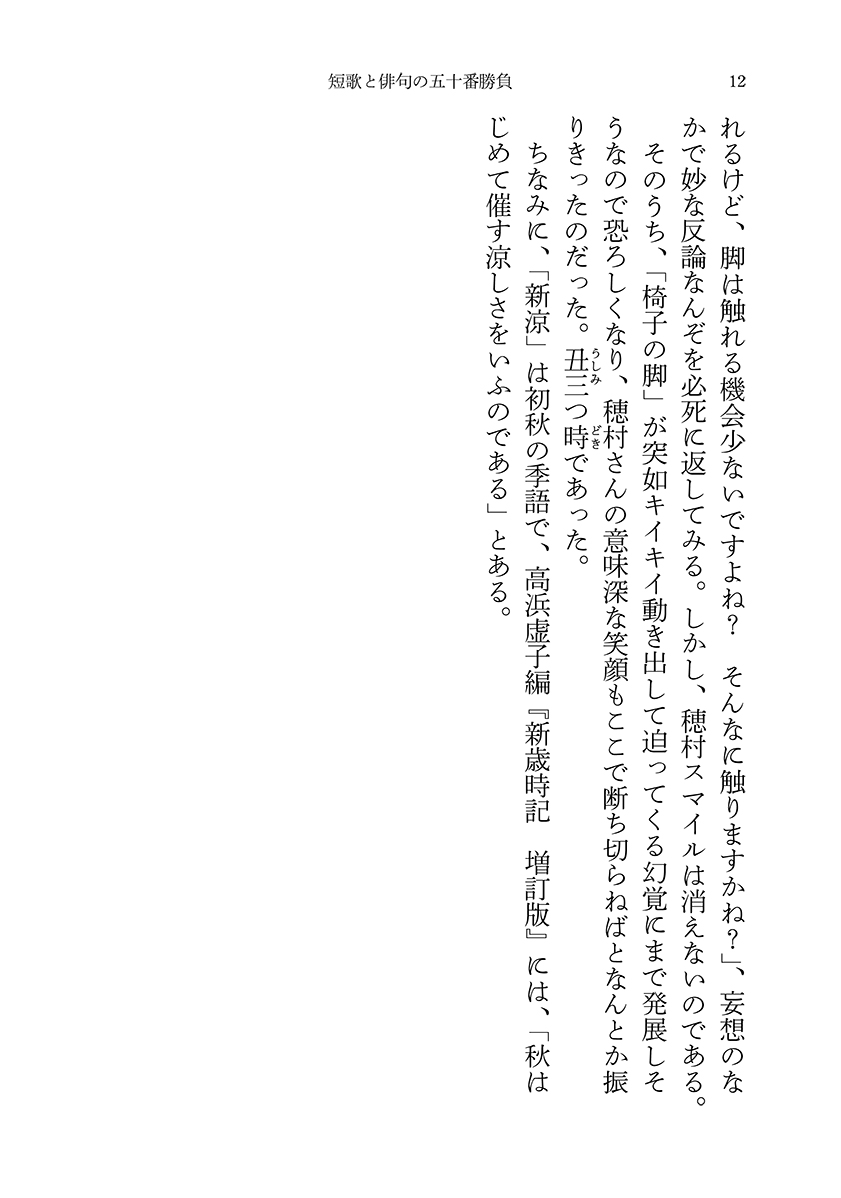 短歌と俳句の五十番勝負　12

れるけど、脚は触れる機会少ないですよね？　そんなに触りますかね？」、妄想のなかで妙な反論なんぞを必死に返してみる。しかし、穂村スマイルは消えないのである。

そのうち、「椅子の脚」が突如キイキイ動き出して迫ってくる幻覚にまで発展しそうなので恐ろしくなり、穂村さんの意味深な笑顔もここで断ち切らねばとなんとか振りきったのだった。丑三つ時であった。

ちなみに、「新涼」は初秋の季語で、高浜虚子編『新歳時記　増訂版』には、「秋はじめて催す涼しさをいふのである」とある。